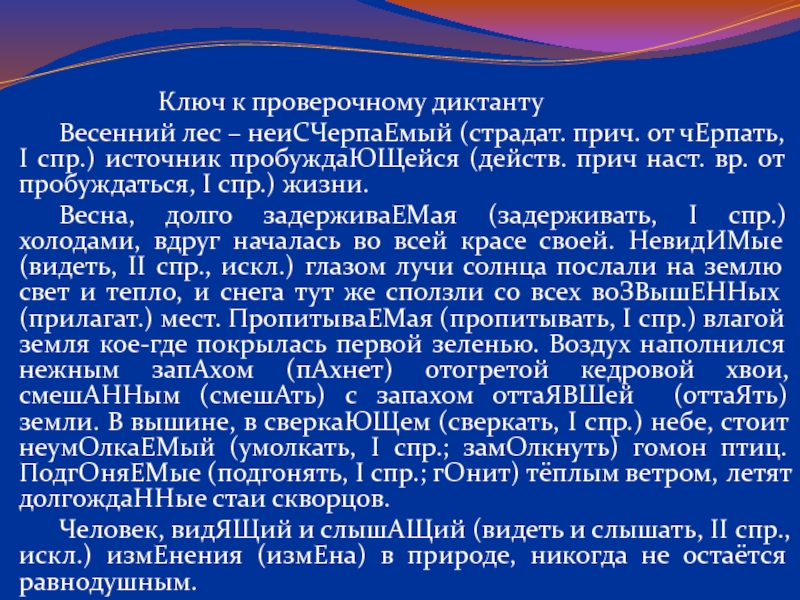 Ключ к проверочному диктанту

Весенний лес – неиСЧерпаЕмый (страдат. прич. от чЕрпать, I спр.) источник пробуждаЮЩейся (действ. прич наст. вр. от пробуждаться, I спр.) жизни.

Весна, долго задерживаЕМая (задерживать, I спр.) холодами, вдруг началась во всей красе своей. НевидИМые (видеть, II спр., искл.) глазом лучи солнца послали на землю свет и тепло, и снега тут же сползли со всех воЗВышЕННых (прилагат.) мест. ПропитываЕМая (пропитывать, I спр.) влагой земля кое-где покрылась первой зеленью. Воздух наполнился нежным запАхом (пАхнет) отогретой кедровой хвои, смешАННым (смешАть) с запахом оттаЯВШей (оттаЯть) земли. В вышине, в сверкаЮЩем (сверкать, I спр.) небе, стоит неумОлкаЕМый (умолкать, I спр.; замОлкнуть) гомон птиц. ПодгОняЕМые (подгонять, I спр.; гОнит) тёплым ветром, летят долгождаННые стаи скворцов.

Человек, видЯЩий и слышАЩий (видеть и слышать, II спр., искл.) измЕнения (измЕна) в природе, никогда не остаётся равнодушным.